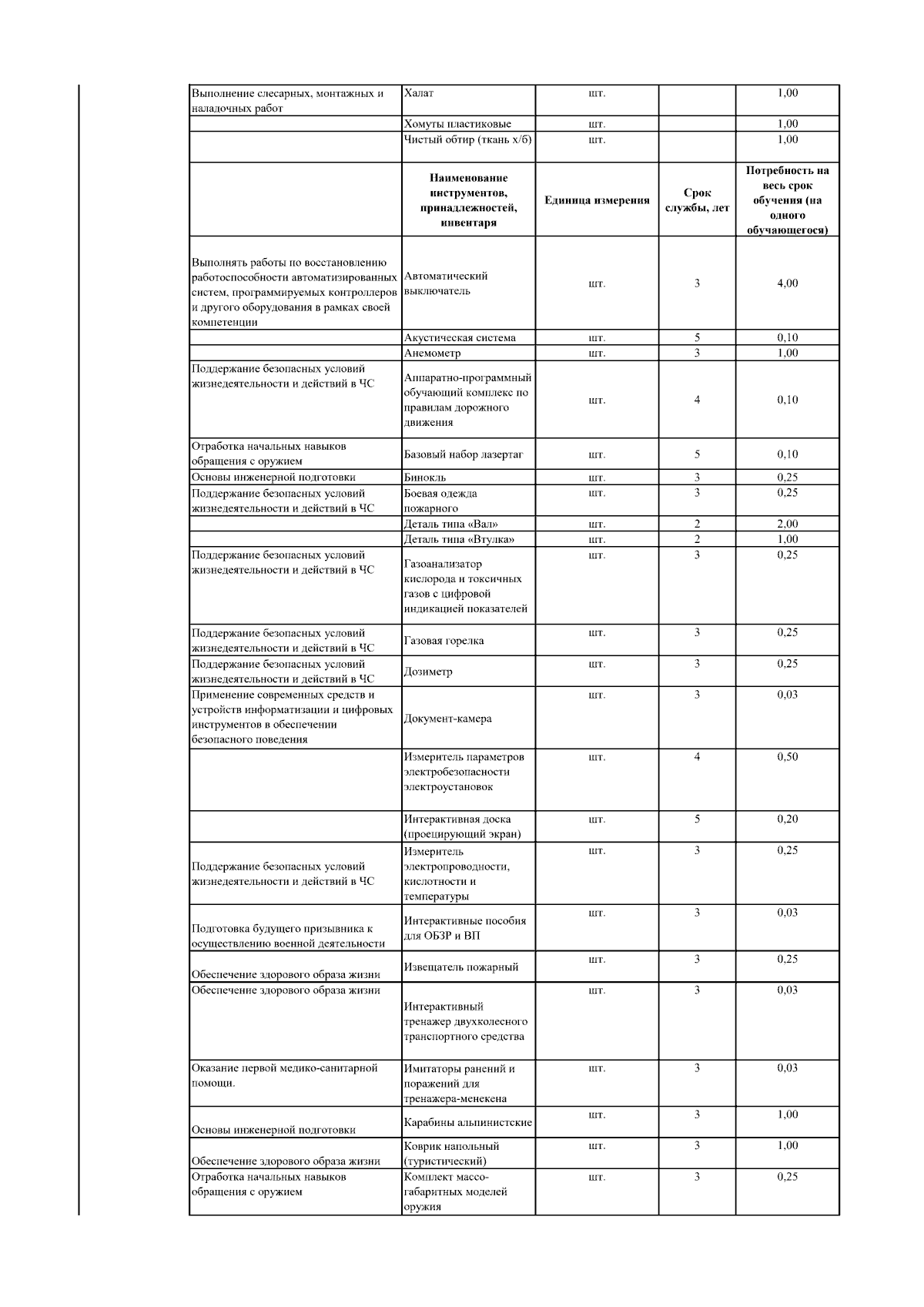 | | | | | |
|---|---|---|---|---|
| Выполнение слесарных, монтажных и наладочных работ | Халат | шт. | | 1,00 |
| | Хомуты пластиковые | шт. | | 1,00 |
| | Чистый обтир (ткань х/б) | шт. | | 1,00 |
| | **Наименование инструментов, принадлежностей, инвентаря** | **Единица измерения** | **Срок службы, лет** | **Потребность на весь срок обучения (на одного обучающегося)** |
| Выполнять работы по восстановлению работоспособности автоматизированных систем, программируемых контроллеров и другого оборудования в рамках своей компетенции | Автоматический выключатель | шт. | 3 | 4,00 |
| | Акустическая система | шт. | 5 | 0,10 |
| | Анемометр | шт. | 3 | 1,00 |
| Поддержание безопасных условий жизнедеятельности и действий в ЧС | Аппаратно-программный обучающий комплекс по правилам дорожного движения | шт. | 4 | 0,10 |
| Отработка начальных навыков обращения с оружием | Базовый набор лазертаг | шт. | 5 | 0,10 |
| Основы инженерной подготовки | Бинокль | шт. | 3 | 0,25 |
| Поддержание безопасных условий жизнедеятельности и действий в ЧС | Боевая одежда пожарного | шт. | 3 | 0,25 |
| | Деталь типа «Вал» | шт. | 2 | 2,00 |
| | Деталь типа «Втулка» | шт. | 2 | 1,00 |
| Поддержание безопасных условий жизнедеятельности и действий в ЧС | Газоанализатор кислорода и токсичных газов с цифровой индикацией показателей | шт. | 3 | 0,25 |
| Поддержание безопасных условий жизнедеятельности и действий в ЧС | Газовая горелка | шт. | 3 | 0,25 |
| Поддержание безопасных условий жизнедеятельности и действий в ЧС | Дозиметр | шт. | 3 | 0,25 |
| Применение современных средств и устройств информатизации и цифровых инструментов в обеспечении безопасного поведения | Документ-камера | шт. | 3 | 0,03 |
| | Измеритель параметров электробезопасности электроустановок | шт. | 4 | 0,50 |
| | Интерактивная доска (проецирующий экран) | шт. | 5 | 0,20 |
| Поддержание безопасных условий жизнедеятельности и действий в ЧС | Измеритель электропроводности, кислотности и температуры | шт. | 3 | 0,25 |
| Подготовка будущего призывника к осуществлению военной деятельности | Интерактивные пособия для ОБЗР и ВП | шт. | 3 | 0,03 |
| Обеспечение здорового образа жизни | Извещатель пожарный | шт. | 3 | 0,25 |
| Обеспечение здорового образа жизни | Интерактивный тренажер двухколесного транспортного средства | шт. | 3 | 0,03 |
| Оказание первой медико-санитарной помощи. | Имитаторы ранений и поражений для тренажера-менекена | шт. | 3 | 0,03 |
| Основы инженерной подготовки | Карабины альпинистские | шт. | 3 | 1,00 |
| Обеспечение здорового образа жизни | Коврик напольный (туристический) | шт. | 3 | 1,00 |
| Отработка начальных навыков обращения с оружием | Комплект массо-габаритных моделей оружия | шт. | 3 | 0,25 |